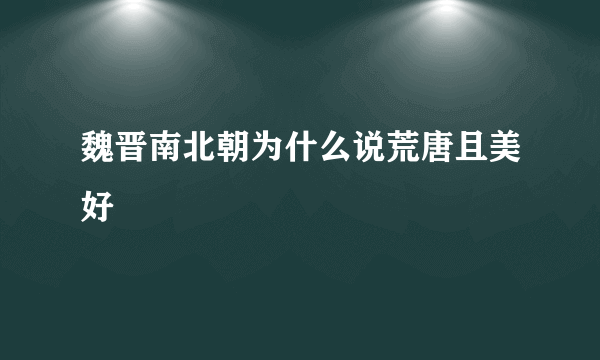 魏晋南北朝为什么说荒唐且美好